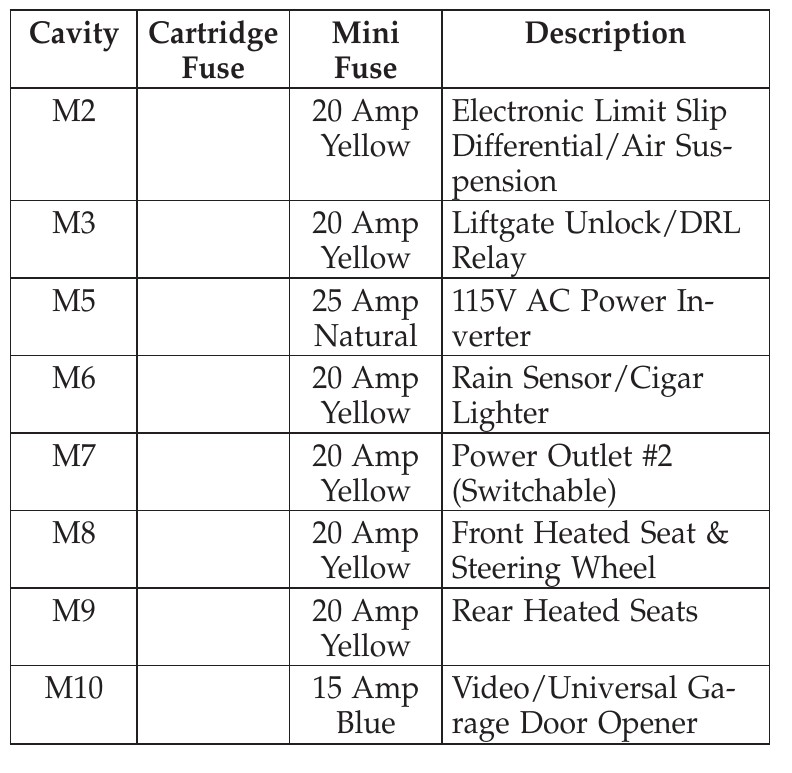 | Cavity | Cartridge Fuse | Mini Fuse | Description |
|---|---|---|---|
| M2 | | 20 Amp Yellow | Electronic Limit Slip Differential/Air Suspension |
| M3 | | 20 Amp Yellow | Liftgate Unlock/DRL Relay |
| M5 | | 25 Amp Natural | 115V AC Power Inverter |
| M6 | | 20 Amp Yellow | Rain Sensor/Cigar Lighter |
| M7 | | 20 Amp Yellow | Power Outlet #2 (Switchable) |
| M8 | | 20 Amp Yellow | Front Heated Seat & Steering Wheel |
| M9 | | 20 Amp Yellow | Rear Heated Seats |
| M10 | | 15 Amp Blue | Video/Universal Garage Door Opener |